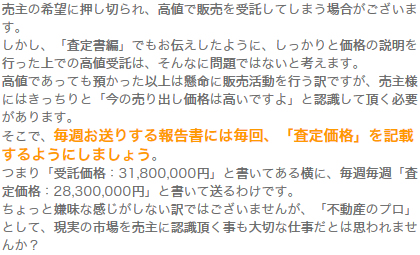 売主の希望に押し切られ、高値で販売を受託してしまう場合がございます。
しかし、「査定書編」でもお伝えしたように、しっかりと価格の説明を行った上での高値受託は、そんなに問題ではないと考えます。
高値であっても預かった以上は懸命に販売活動を行う訳ですが、売主様にはきっちりと「今の売り出し価格は高いですよ」と認識して頂く必要があります。
そこで、毎週お送りする報告書には毎回、「査定価格」を記載するようにしましょう。
つまり「受託価格：31,800,000円」と書いてある横に、毎週毎週「査定価格：28,300,000円」と書いて送るわけです。
ちょっと嫌味な感じがしない訳ではございませんが、「不動産のプロ」として、現実の市場を売主に認識頂く事も大切な仕事だとは思われませんか？